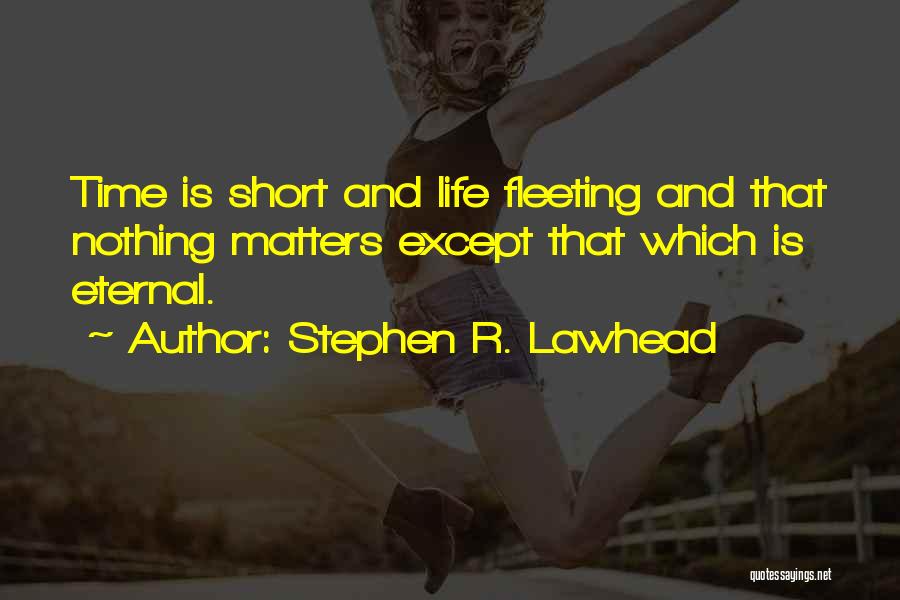 Time is short and life fleeting and that nothing matters except that which is eternal.

~ Author: Stephen R. Lawhead

quotessayings.net